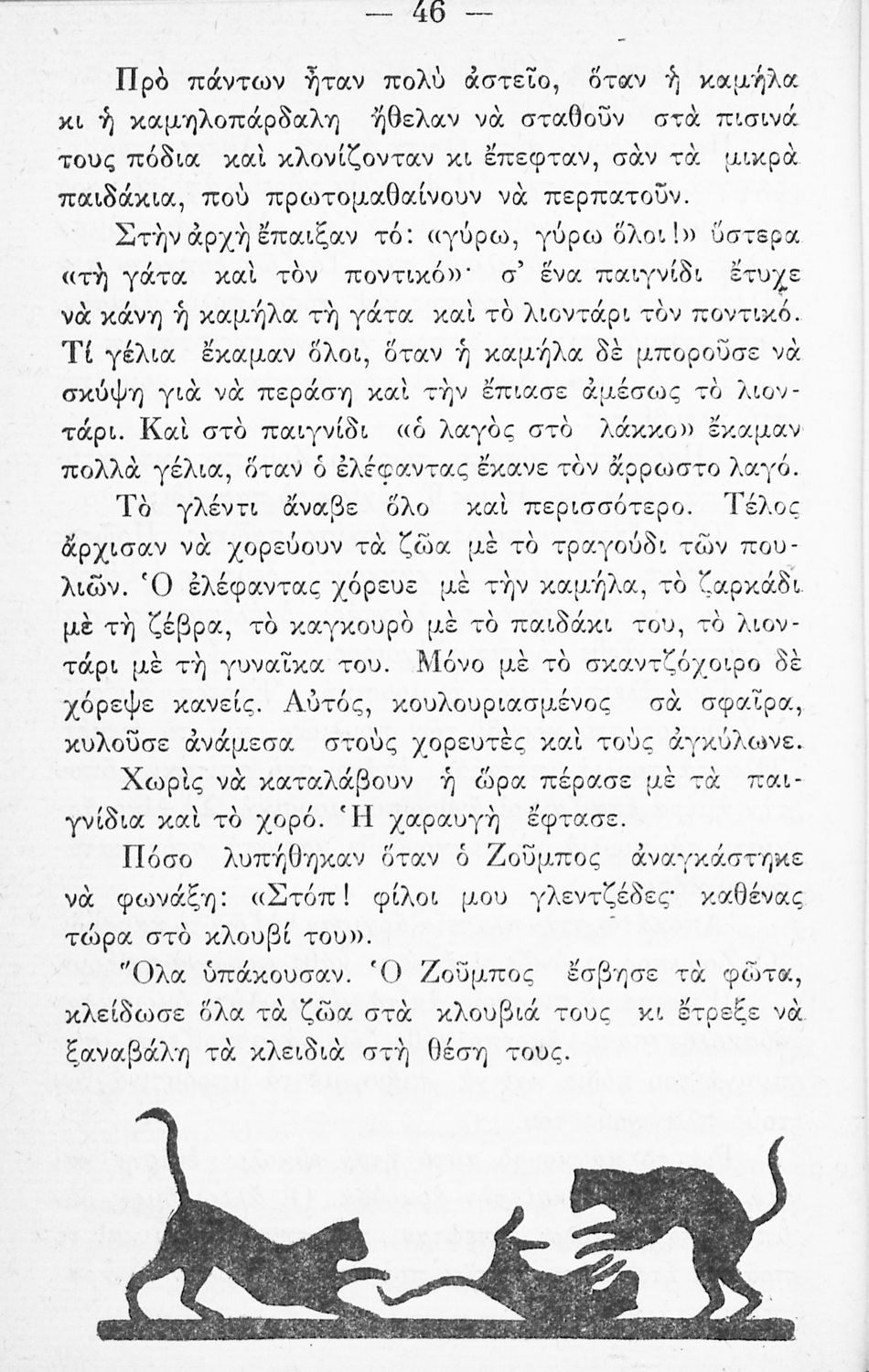 — 46 —

Πρὸ πάντων ἦταν πολὺ ἀστεῖο, ὅταν ἡ καμήλα κι ἡ καμηλοπάρδαλη ἤθελαν νὰ σταθοῦν στὰ πισινά τους πόδια καὶ κλονίζονταν κι ἔπεφταν, σὰν τὰ μικρὰ παιδάκια, ποὺ πρωτομαθαίνουν νὰ περπατοῦν.

Στὴν ἀρχὴ ἔπαιξαν τό: «γύρω, γύρω ὅλοι!» ὕστερα «τὴ γάτα καὶ τὸν ποντικό»· σ' ἕνα παιγνίδι ἔτυχε νὰ κάνη ἡ καμήλα τὴ γάτα καὶ τὸ λιοντάρι τὸν ποντικό. Τί γέλια ἔκαμαν ὅλοι, ὅταν ἡ καμήλα δὲ μποροῦσε νὰ σκύψη γιὰ νὰ περάση καὶ τὴν ἔπιασε ἀμέσως τὸ λιοντάρι. Καὶ στὸ παιγνίδι «ὁ λαγὸς στὸ λάκκο» ἔκαμαν πολλὰ γέλια, ὅταν ὁ ἐλέφαντας ἔκανε τὸν ἄρρωστο λαγό.

Τὸ γλέντι ἄναβε ὅλο καὶ περισσότερο. Τέλος ἄρχισαν νὰ χορεύουν τὰ ζῶα μὲ τὸ τραγούδι τῶν πουλιῶν. Ὁ ἐλέφαντας χόρευε μὲ τὴν καμήλα, τὸ ζαρκάδι μὲ τὴ ζέβρα, τὸ καγκουρὸ μὲ τὸ παιδάκι του, τὸ λιοντάρι μὲ τὴ γυναῖκα του. Μόνο μὲ τὸ σκαντζόχοιρο δὲ χόρεψε κανείς. Αὐτός, κουλουριασμένος σὰ σφαῖρα, κυλοῦσε ἀνάμεσα στοὺς χορευτὲς καὶ τοὺς ἀγκύλωνε.

Χωρὶς νὰ καταλάβουν ἡ ὥρα πέρασε μὲ τὰ παιγνίδια καὶ τὸ χορό. Ἡ χαραυγὴ ἔφτασε.

Πόσο λυπήθηκαν ὅταν ὁ Ζοῦμπος ἀναγκάστηκε νὰ φωνάξη: «Στόπ! φίλοι μου γλεντζέδες· καθένας τώρα στὸ κλουβί του».

Ὅλα ὑπάκουσαν. Ὁ Ζοῦμπος ἔσβησε τὰ φῶτα, κλείδωσε ὅλα τὰ ζῶα στὰ κλουβιά τους κι ἔτρεξε νὰ ξαναβάλη τὰ κλειδιὰ στὴ θέση τους.